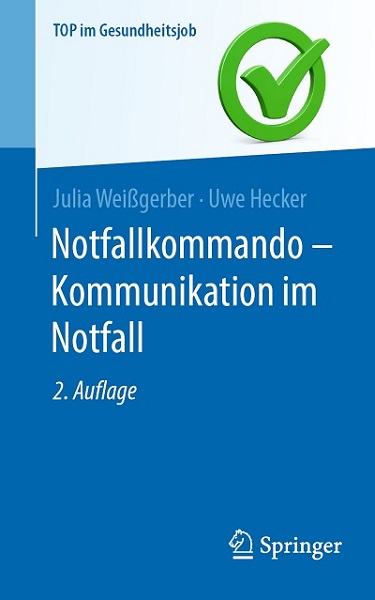 TOP im Gesundheitsjob

Julia Weißgerber · Uwe Hecker

Notfallkommando – Kommunikation im Notfall

2. Auflage

Springer